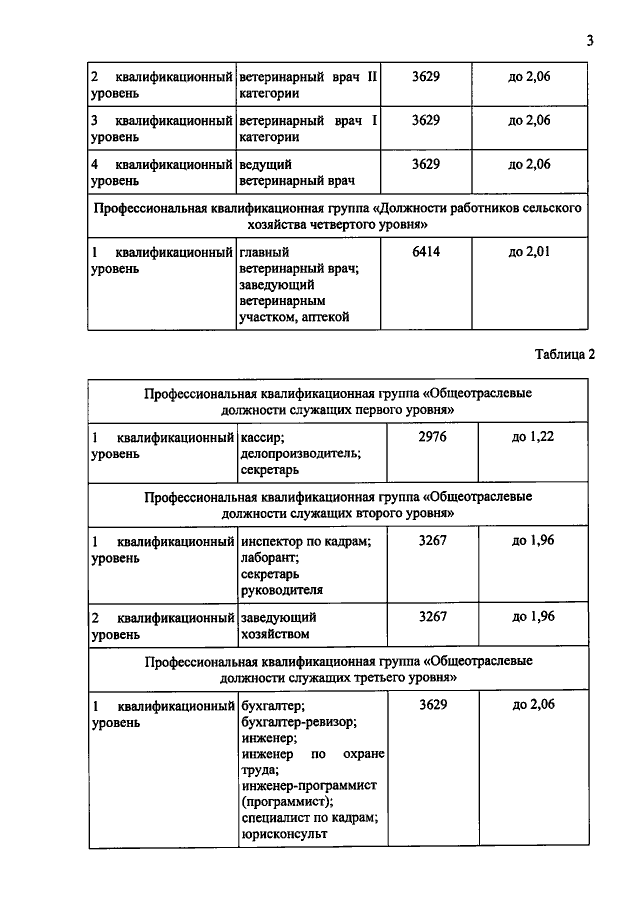 3

| 2 квалификационный уровень | ветеринарный врач II категории | 3629 | до 2,06 |
|---|---|---|---|
| 3 квалификационный уровень | ветеринарный врач I категории | 3629 | до 2,06 |
| 4 квалификационный уровень | ведущий ветеринарный врач | 3629 | до 2,06 |
| Профессиональная квалификационная группа «Должности работников сельского хозяйства четвертого уровня» | | | |
| 1 квалификационный уровень | главный ветеринарный врач; заведующий ветеринарным участком, аптекой | 6414 | до 2,01 |

Таблица 2

| Профессиональная квалификационная группа «Общеотраслевые должности служащих первого уровня» | | | |
|---|---|---|---|
| 1 квалификационный уровень | кассир; делопроизводитель; секретарь | 2976 | до 1,22 |
| Профессиональная квалификационная группа «Общеотраслевые должности служащих второго уровня» | | | |
| 1 квалификационный уровень | инспектор по кадрам; лаборант; секретарь руководителя | 3267 | до 1,96 |
| 2 квалификационный уровень | заведующий хозяйством | 3267 | до 1,96 |
| Профессиональная квалификационная группа «Общеотраслевые должности служащих третьего уровня» | | | |
| 1 квалификационный уровень | бухгалтер; бухгалтер-ревизор; инженер; инженер по охране труда; инженер-программист (программист); специалист по кадрам; юрисконсульт | 3629 | до 2,06 |